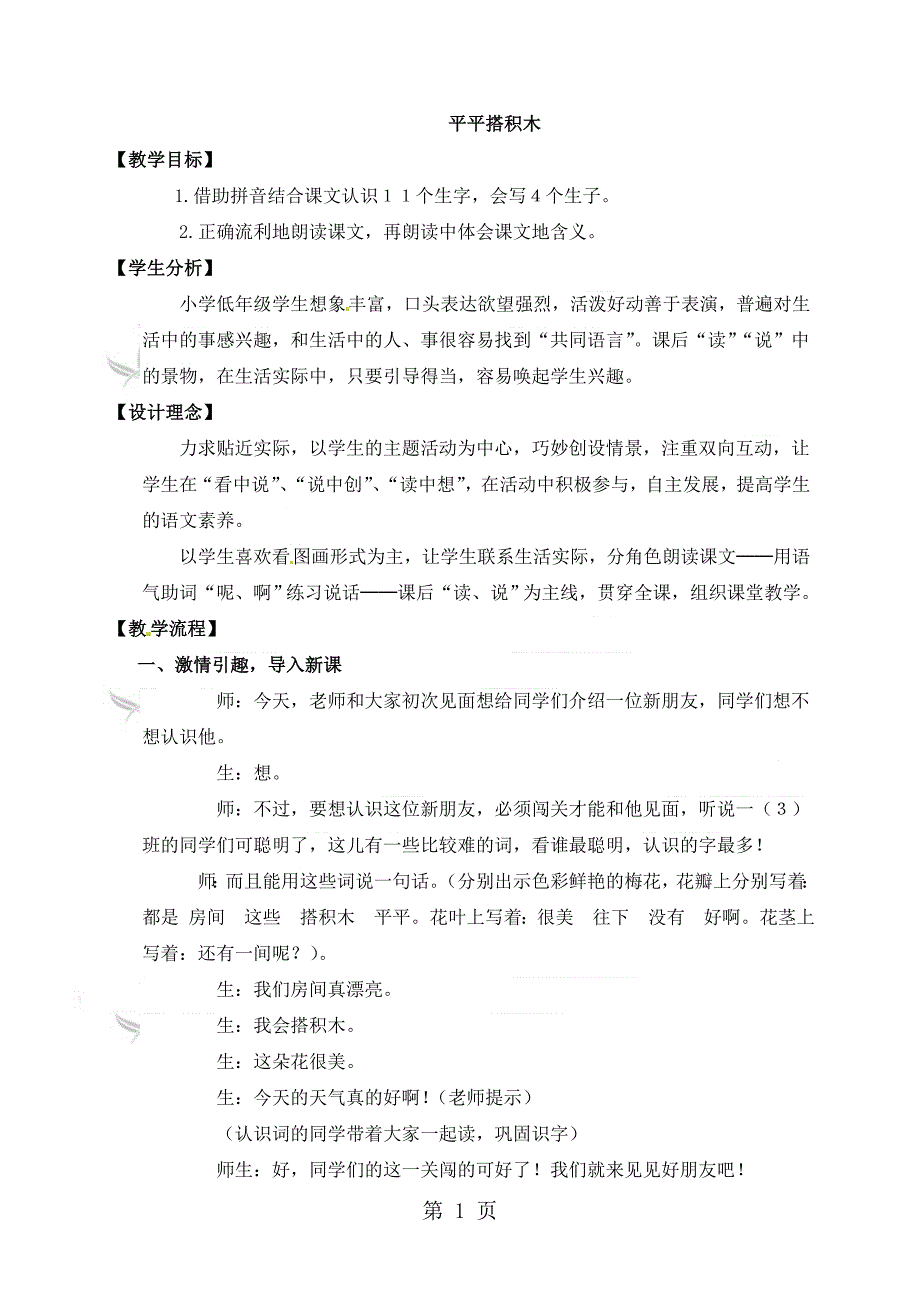 平平搭积木

【教学目标】

1.借助拼音结合课文认识11个生字，会写4个生子。

2.正确流利地朗读课文，再朗读中体会课文地含义。

【学生分析】

小学低年级学生想象丰富，口头表达欲望强烈，活泼好动善于表演，普遍对生活中的事感兴趣，和生活中的人、事很容易找到“共同语言”。课后“读”“说”中的景物，在生活实际中，只要引导得当，容易唤起学生兴趣。

【设计理念】

力求贴近实际，以学生的主题活动为中心，巧妙创设情景，注重双向互动，让学生在“看中说”、“说中创”、“读中想”，在活动中积极参与，自主发展，提高学生的语文素养。

以学生喜欢看图画形式为主，让学生联系生活实际，分角色朗读课文——用语气助词“呢、啊”练习说话——课后“读、说”为主线，贯穿全课，组织课堂教学。

【教学流程】

一、激情引趣，导入新课

师：今天，老师和大家初次见面想给同学们介绍一位新朋友，同学们想不想认识他。

生：想。

师：不过，要想认识这位新朋友，必须闯关才能和他见面，听说一（3）班的同学们可聪明了，这儿有一些比较难的词，看谁最聪明，认识的字最多！

师：而且能用这些词说一句话。（分别出示色彩鲜艳的梅花，花瓣上分别写着：都是 房间 这些 搭积木 平平。花叶上写着：很美 往下 没有 好啊。花茎上写着：还有一间呢？）。

生：我们房间真漂亮。

生：我会搭积木。

生：这朵花很美。

生：今天的天气真的好啊！（老师提示）

（认识词的同学带着大家一起读，巩固识字）

师生：好，同学们的这一关闯的可好了！我们就来见见好朋友吧！

第 1 页